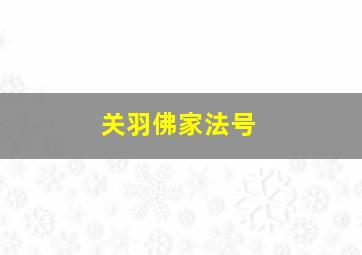 关羽佛家法号